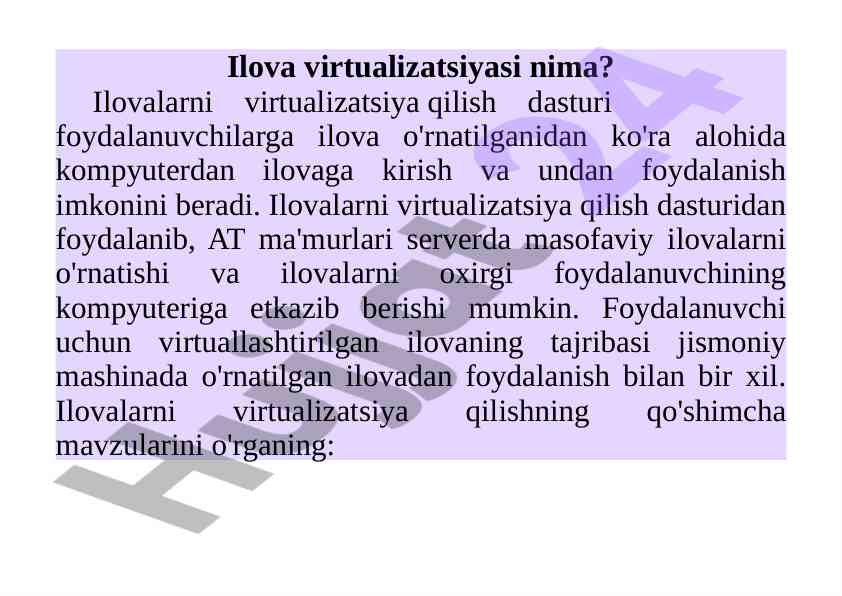 Ilova virtualizatsiyasi nima?

Ilovalarni virtualizatsiya qilish dasturi foydalanuvchilarga ilova o'rnatilganidan ko'ra alohida kompyuterdan ilovaga kirish va undan foydalanish imkonini beradi. Ilovalarni virtualizatsiya qilish dasturidan foydalanib, AT ma'murlari serverda masofaviy ilovalarni o'rnatishi va ilovalarni oxirgi foydalanuvchining kompyuteriga etkazib berishi mumkin. Foydalanuvchi uchun virtuallashtirilgan ilovaning tajribasi jismoniy mashinada o'rnatilgan ilovadan foydalanish bilan bir xil. Ilovalarni virtualizatsiya qilishning qo'shimcha mavzularini o'rganing:

Hujjat24